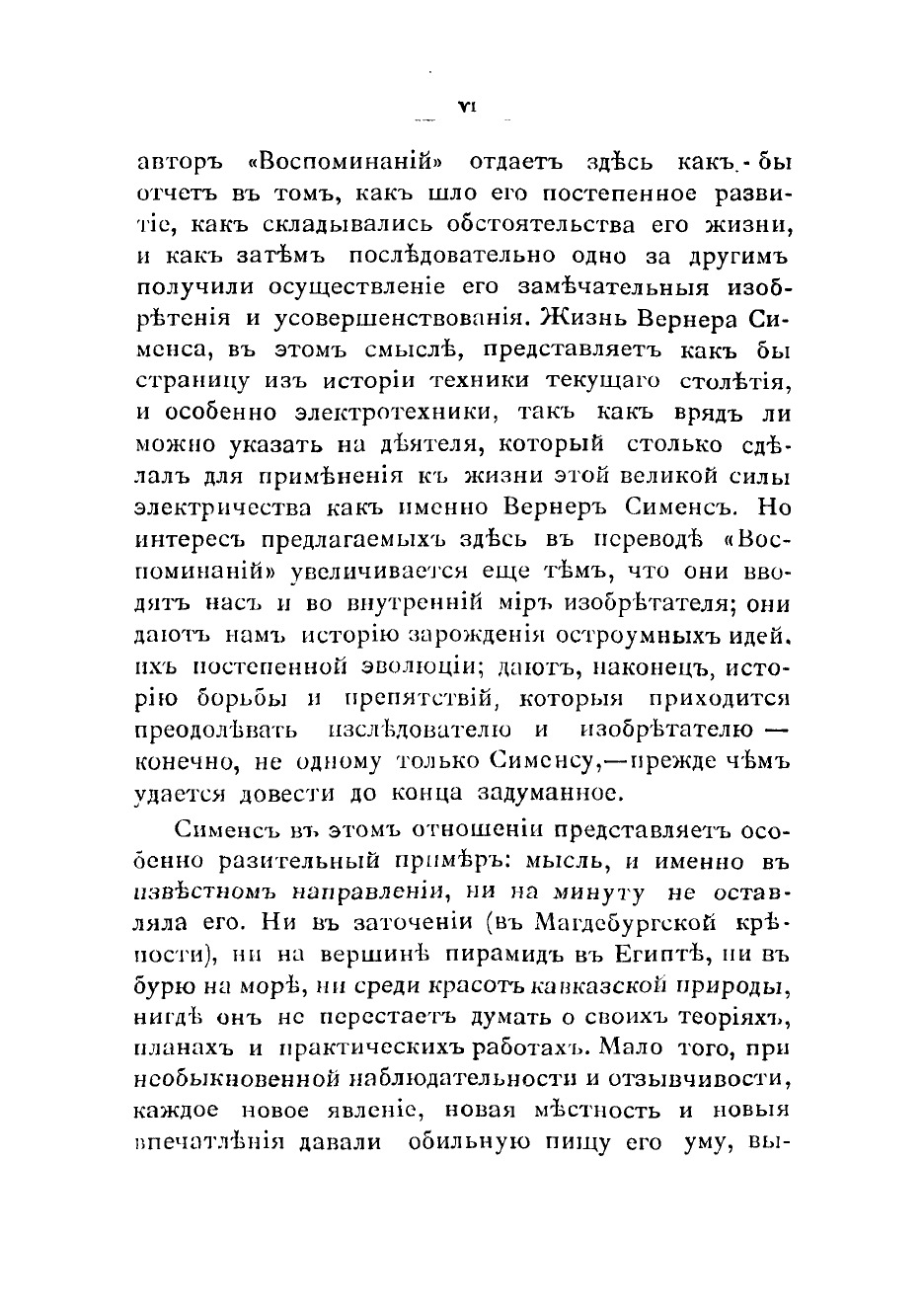 VI

авторъ «Воспоминаній» отдаетъ здѣсь какъ-бы отчетъ въ томъ, какъ шло его постепенное развитіе, какъ складывались обстоятельства его жизни, и какъ затѣмъ послѣдовательно одно за другимъ получили осуществленіе его замѣчательныя изобрѣтенія и усовершенствованія. Жизнь Вернера Сименса, въ этомъ смыслѣ, представляетъ какъ бы страницу изъ исторіи техники текущаго столѣтія, и особенно электротехники, такъ какъ врядъ ли можно указать на дѣятеля, который столько сдѣлалъ для примѣненія къ жизни этой великой силы электричества какъ именно Вернеръ Сименсъ. Но интересъ предлагаемыхъ здѣсь въ переводѣ «Воспоминаній» увеличивается еще тѣмъ, что они вводятъ насъ и во внутренній міръ изобрѣтателя; они даютъ намъ исторію зарожденія остроумныхъ идей, ихъ постепенной эволюціи; даютъ, наконецъ, исторію борьбы и препятствій, которыя приходится преодолѣвать изслѣдователю и изобрѣтателю — конечно, не одному только Сименсу,—прежде чѣмъ удается довести до конца задуманное.

Сименсъ въ этомъ отношеніи представляетъ особенно разительный примѣръ: мысль, и именно въ извѣстномъ направленіи, ни на минуту не оставляла его. Ни въ заточеніи (въ Магдебургской крѣпости), ни на вершинѣ пирамидъ въ Египтѣ, ни въ бурю на морѣ, ни среди красотъ кавказской природы, нигдѣ онъ не перестаетъ думать о своихъ теоріяхъ, планахъ и практическихъ работахъ. Мало того, при необыкновенной наблюдательности и отзывчивости, каждое новое явленіе, новая мѣстность и новыя впечатлѣнія давали обильную пищу его уму, вы-